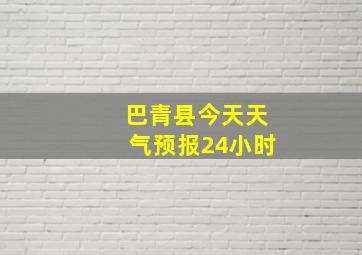 巴青县今天天气预报24小时